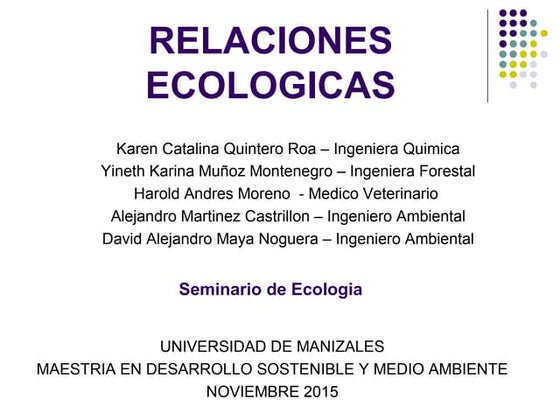 RELACIONES ECOLOGICAS

Karen Catalina Quintero Roa – Ingeniera Quimica
Yineth Karina Muñoz Montenegro – Ingeniera Forestal
Harold Andres Moreno - Medico Veterinario
Alejandro Martinez Castrillon – Ingeniero Ambiental
David Alejandro Maya Noguera – Ingeniero Ambiental

Seminario de Ecologia

UNIVERSIDAD DE MANIZALES
MAESTRIA EN DESARROLLO SOSTENIBLE Y MEDIO AMBIENTE
NOVIEMBRE 2015